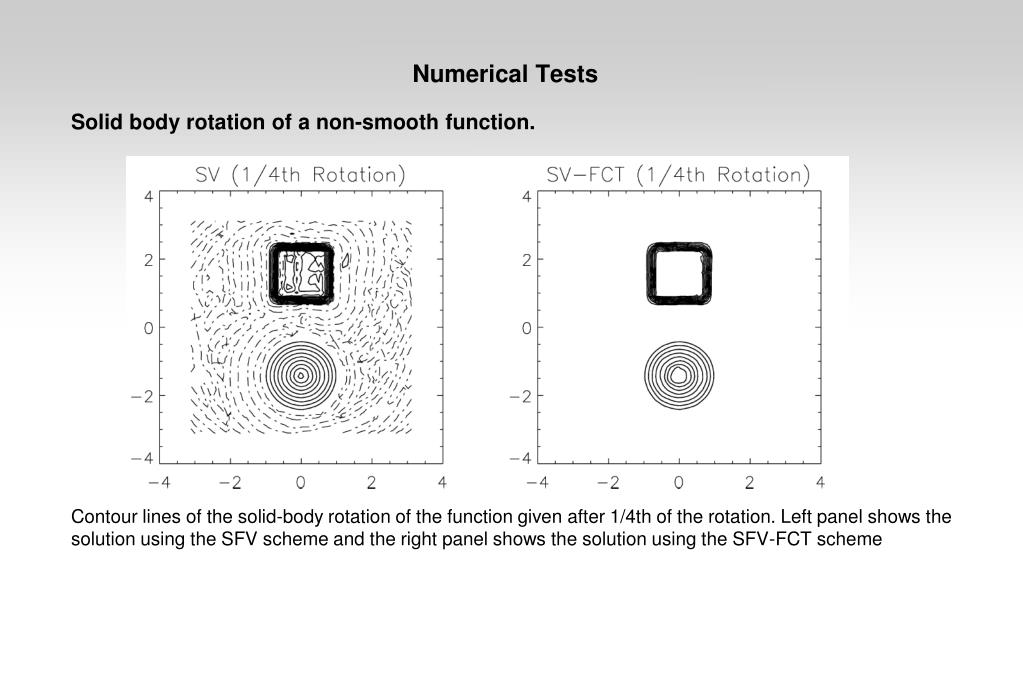 Numerical Tests

Solid body rotation of a non-smooth function.

SV (1/4th Rotation)

4
2
0
−2
−4
−4 −2 0 2 4

SV−FCT (1/4th Rotation)

4
2
0
−2
−4
−4 −2 0 2 4

Contour lines of the solid-body rotation of the function given after 1/4th of the rotation. Left panel shows the solution using the SFV scheme and the right panel shows the solution using the SFV-FCT scheme